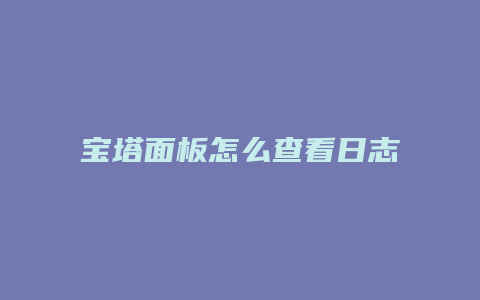 宝塔面板怎么查看日志